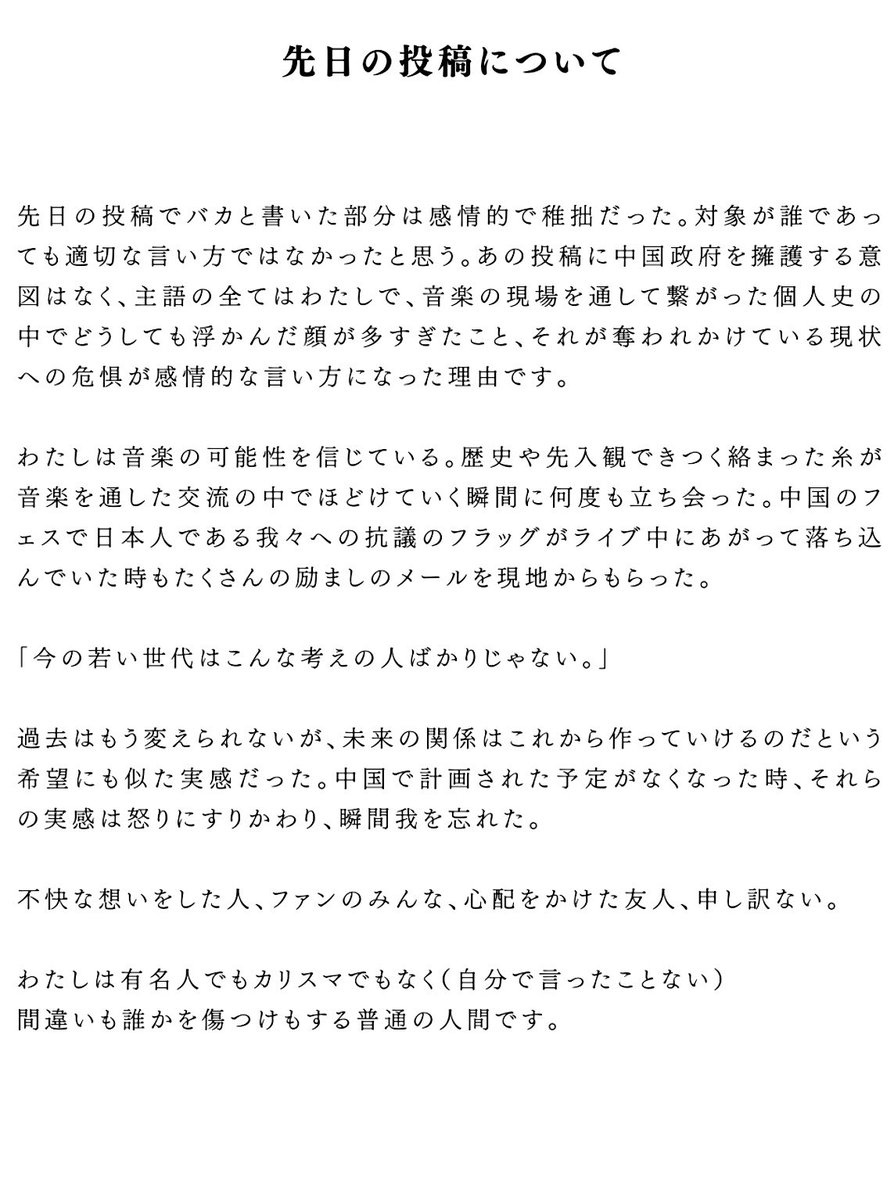 先日の投稿について

先日の投稿でバカと書いた部分は感情的で稚拙だった。対象が誰であっても適切な言い方ではなかったと思う。あの投稿に中国政府を擁護する意図はなく、主語の全てはわたしで、音楽の現場を通して繋がった個人史の中でどうしても浮かんだ顔が多すぎたこと、それが奪われかけている現状への危惧が感情的な言い方になった理由です。

わたしは音楽の可能性を信じている。歴史や先入観できつく絡まった糸が音楽を通した交流の中でほどけていく瞬間に何度も立ち会った。中国のフェスで日本人である我々への抗議のフラッグがライブ中にあがって落ち込んでいた時もたくさんの励ましのメールを現地からもらった。

「今の若い世代はこんな考えの人ばかりじゃない。」

過去はもう変えられないが、未来の関係はこれから作っていけるのだという希望にも似た実感だった。中国で計画された予定がなくなった時、それらの実感は怒りにすりかわり、瞬間我を忘れた。

不快な想いをした人、ファンのみんな、心配をかけた友人、申し訳ない。

わたしは有名人でもカリスマでもなく(自分で言ったことない)
間違いも誰かを傷つけもする普通の人間です。